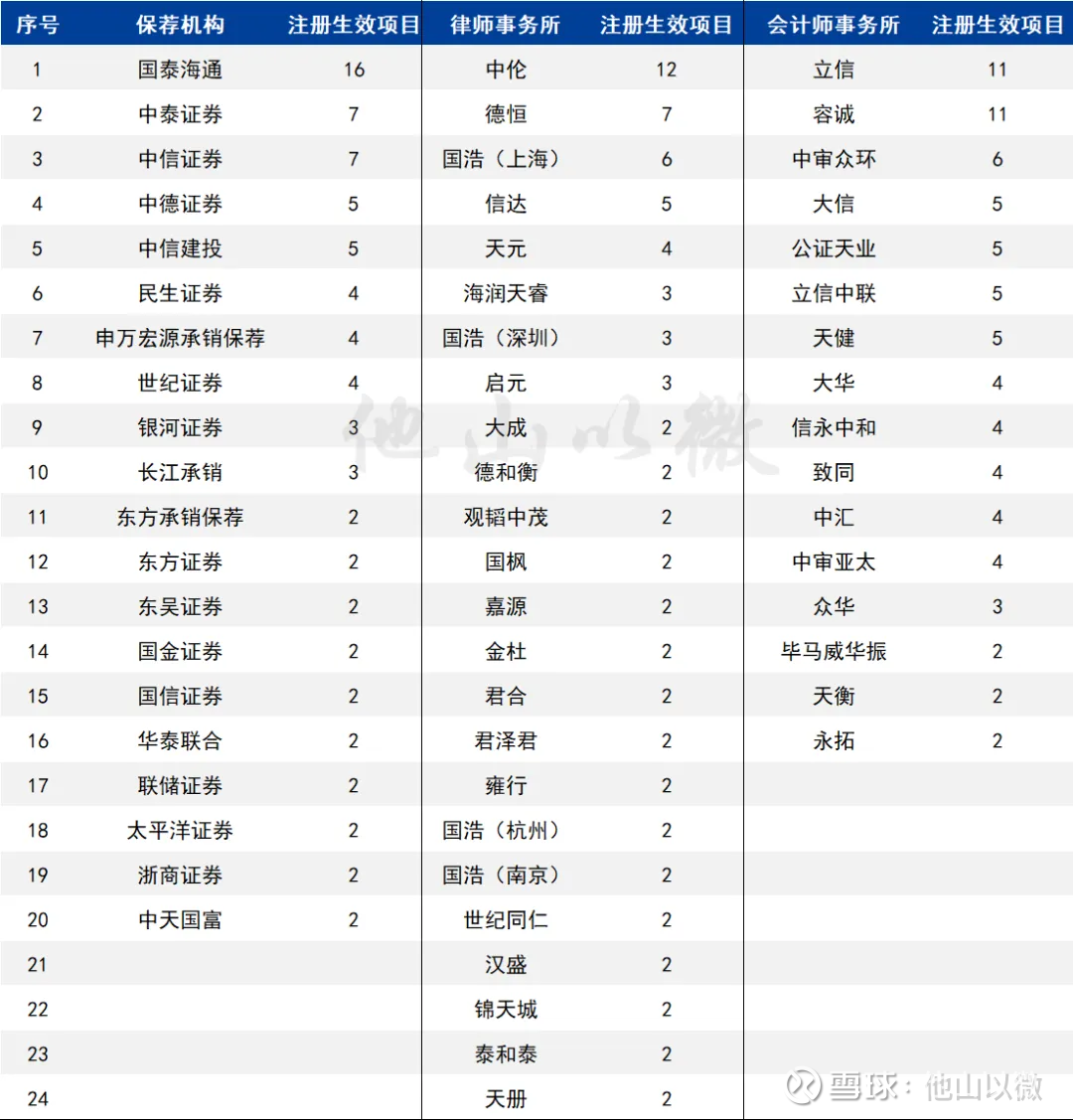 | 序号 | 保荐机构 | 注册生效项目 | 律师事务所 | 注册生效项目 | 会计师事务所 | 注册生效项目 |
|---|---|---|---|---|---|---|
| 1 | 国泰海通 | 16 | 中伦 | 12 | 立信 | 11 |
| 2 | 中泰证券 | 7 | 德恒 | 7 | 容诚 | 11 |
| 3 | 中信证券 | 7 | 国浩（上海） | 6 | 中审众环 | 6 |
| 4 | 中德证券 | 5 | 信达 | 5 | 大信 | 5 |
| 5 | 中信建投 | 5 | 天元 | 4 | 公证天业 | 5 |
| 6 | 民生证券 | 4 | 海润天睿 | 3 | 立信中联 | 5 |
| 7 | 申万宏源承销保荐 | 4 | 国浩（深圳） | 3 | 天健 | 5 |
| 8 | 世纪证券 | 4 | 启元 | 3 | 大华 | 4 |
| 9 | 银河证券 | 3 | 大成 | 2 | 信永中和 | 4 |
| 10 | 长江承销 | 3 | 德和衡 | 2 | 致同 | 4 |
| 11 | 东方承销保荐 | 2 | 观韬中茂 | 2 | 中汇 | 4 |
| 12 | 东方证券 | 2 | 国枫 | 2 | 中审亚太 | 4 |
| 13 | 东吴证券 | 2 | 嘉源 | 2 | 众华 | 3 |
| 14 | 国金证券 | 2 | 金杜 | 2 | 毕马威华振 | 2 |
| 15 | 国信证券 | 2 | 君合 | 2 | 天衡 | 2 |
| 16 | 华泰联合 | 2 | 君泽君 | 2 | 永拓 | 2 |
| 17 | 联储证券 | 2 | 雍行 | 2 | | |
| 18 | 太平洋证券 | 2 | 国浩（杭州） | 2 | | |
| 19 | 浙商证券 | 2 | 国浩（南京） | 2 | | |
| 20 | 中天国富 | 2 | 世纪同仁 | 2 | | |
| 21 | | | 汉盛 | 2 | | |
| 22 | | | 锦天城 | 2 | | |
| 23 | | | 泰和泰 | 2 | | |
| 24 | | | 天册 | 2 | | |

他山以微

雪球：他山以微